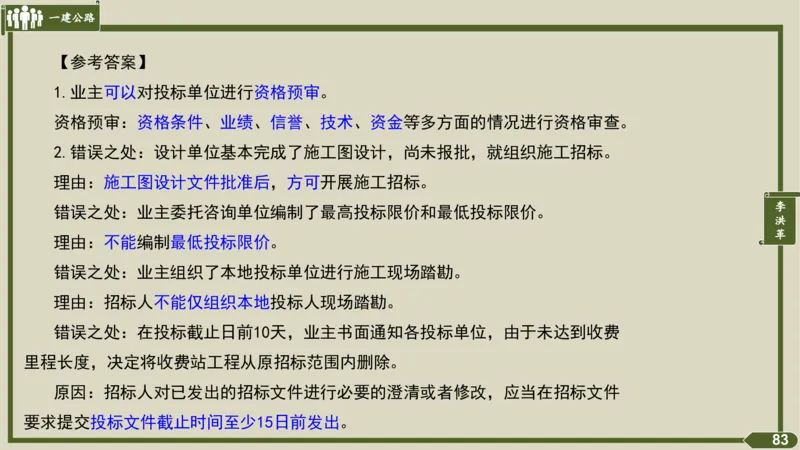 一建公路

【参考答案】

1. 业主可以对投标单位进行资格预审。

资格预审：资格条件、业绩、信誉、技术、资金等多方面的情况进行资格审查。

2. 错误之处：设计单位基本完成了施工图设计，尚未报批，就组织施工招标。

理由：施工图设计文件批准后，方可开展施工招标。

错误之处：业主委托咨询单位编制了最高投标限价和最低投标限价。

理由：不能编制最低投标限价。

错误之处：业主组织了本地投标单位进行施工现场踏勘。

理由：招标人不能仅组织本地投标人现场踏勘。

错误之处：在投标截止日前10天，业主书面通知各投标单位，由于未达到收费里程长度，决定将收费站工程从原招标范围内删除。

原因：招标人对已发出的招标文件进行必要的澄清或者修改，应当在招标文件要求提交投标文件截止时间至少15日前发出。

李洪军

83